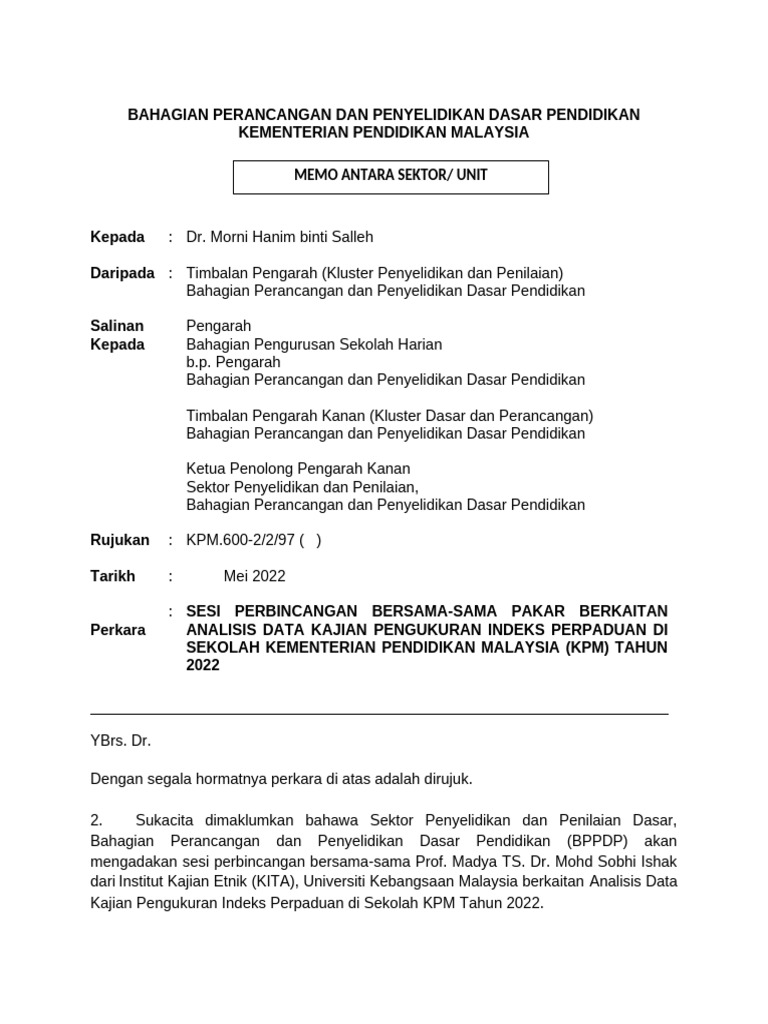 BAHAGIAN PERANCANGAN DAN PENYELIDIKAN DASAR PENDIDIKAN
KEMENTERIAN PENDIDIKAN MALAYSIA

MEMO ANTARA SEKTOR/ UNIT

Kepada : Dr. Morni Hanim binti Salleh

Daripada : Timbalan Pengarah (Kluster Penyelidikan dan Penilaian)
Bahagian Perancangan dan Penyelidikan Dasar Pendidikan

Salinan Kepada
Pengarah
Bahagian Pengurusan Sekolah Harian
b.p. Pengarah
Bahagian Perancangan dan Penyelidikan Dasar Pendidikan

Timbalan Pengarah Kanan (Kluster Dasar dan Perancangan)
Bahagian Perancangan dan Penyelidikan Dasar Pendidikan

Ketua Penolong Pengarah Kanan
Sektor Penyelidikan dan Penilaian,
Bahagian Perancangan dan Penyelidikan Dasar Pendidikan

Rujukan : KPM.600-2/2/97 ( )

Tarikh : Mei 2022

Perkara : SESI PERBINCANGAN BERSAMA-SAMA PAKAR BERKAITAN ANALISIS DATA KAJIAN PENGUKURAN INDEKS PERPADUAN DI SEKOLAH KEMENTERIAN PENDIDIKAN MALAYSIA (KPM) TAHUN 2022

YBrs. Dr.

Dengan segala hormatnya perkara di atas adalah dirujuk.

2. Sukacita dimaklumkan bahawa Sektor Penyelidikan dan Penilaian Dasar, Bahagian Perancangan dan Penyelidikan Dasar Pendidikan (BPPDP) akan mengadakan sesi perbincangan bersama-sama Prof. Madya TS. Dr. Mohd Sobhi Ishak dari Institut Kajian Etnik (KITA), Universiti Kebangsaan Malaysia berkaitan Analisis Data Kajian Pengukuran Indeks Perpaduan di Sekolah KPM Tahun 2022.